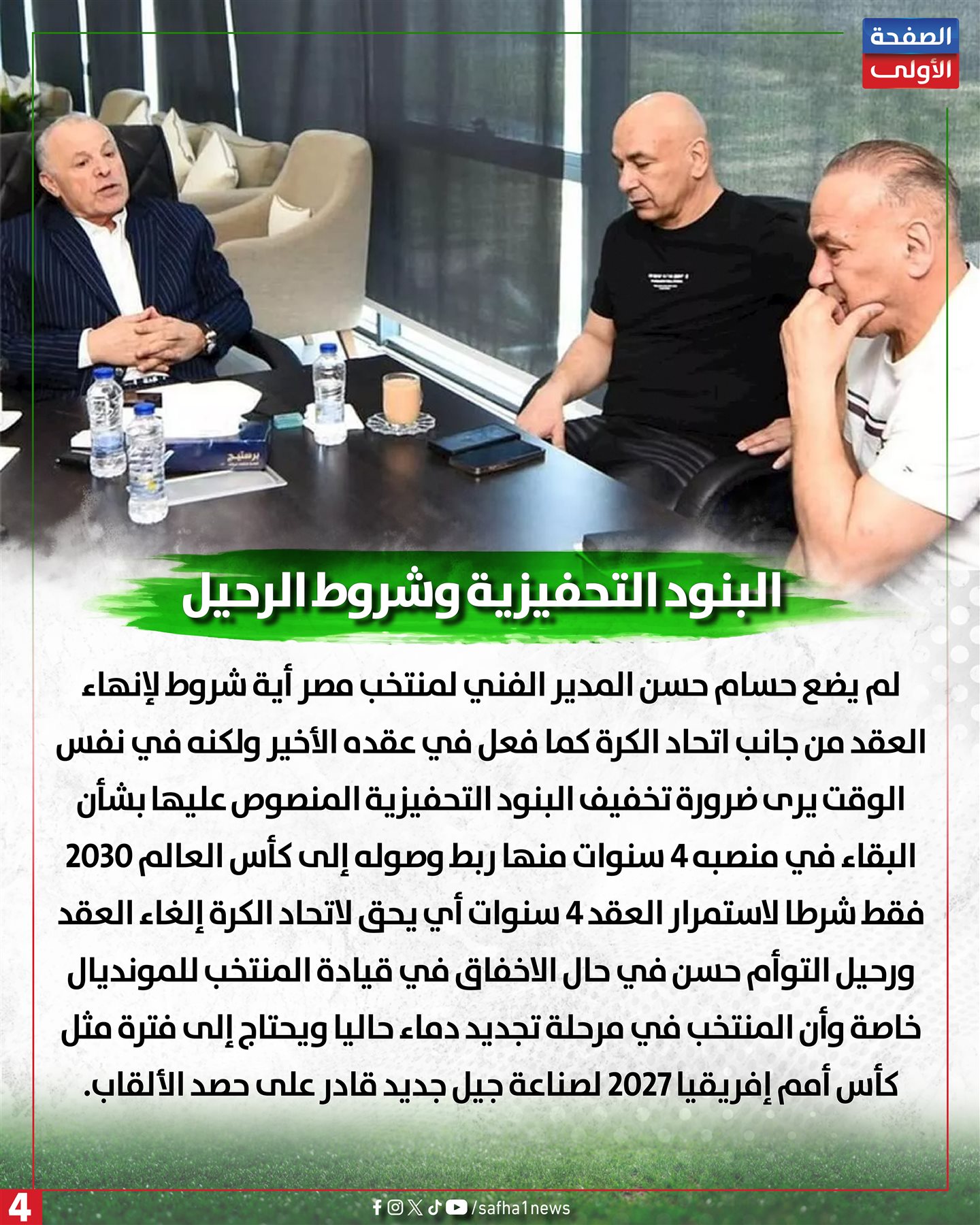 الصفحة
الأولى

برستيج

البنود التحفيزية وشروط الرحيل

لم يضع حسام حسن المدير الفني لمنتخب مصر أية شروط لإنهاء العقد من جانب اتحاد الكرة كما فعل في عقده الأخير ولكنه في نفس الوقت يرى ضرورة تخفيف البنود التحفيزية المنصوص عليها بشأن البقاء في منصبه 4 سنوات منها ربط وصوله إلى كأس العالم 2030 فقط شرطا لاستمرار العقد 4 سنوات أي يحق لاتحاد الكرة إلغاء العقد ورحيل التوأم حسن في حال الاخفاق في قيادة المنتخب للمونديال خاصة وأن المنتخب في مرحلة تجديد دماء حاليا ويحتاج إلى فترة مثل كأس أمم إفريقيا 2027 لصناعة جيل جديد قادر على حصد الألقاب.

4

/safha1news